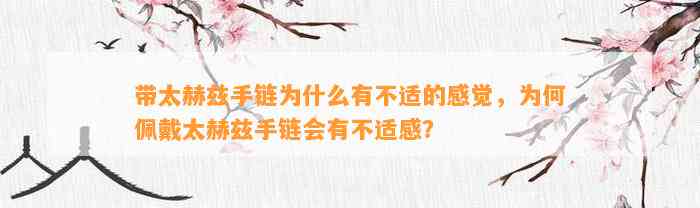 带太赫兹手链为什么有不适的感觉，为何佩戴太赫兹手链会有不适感?